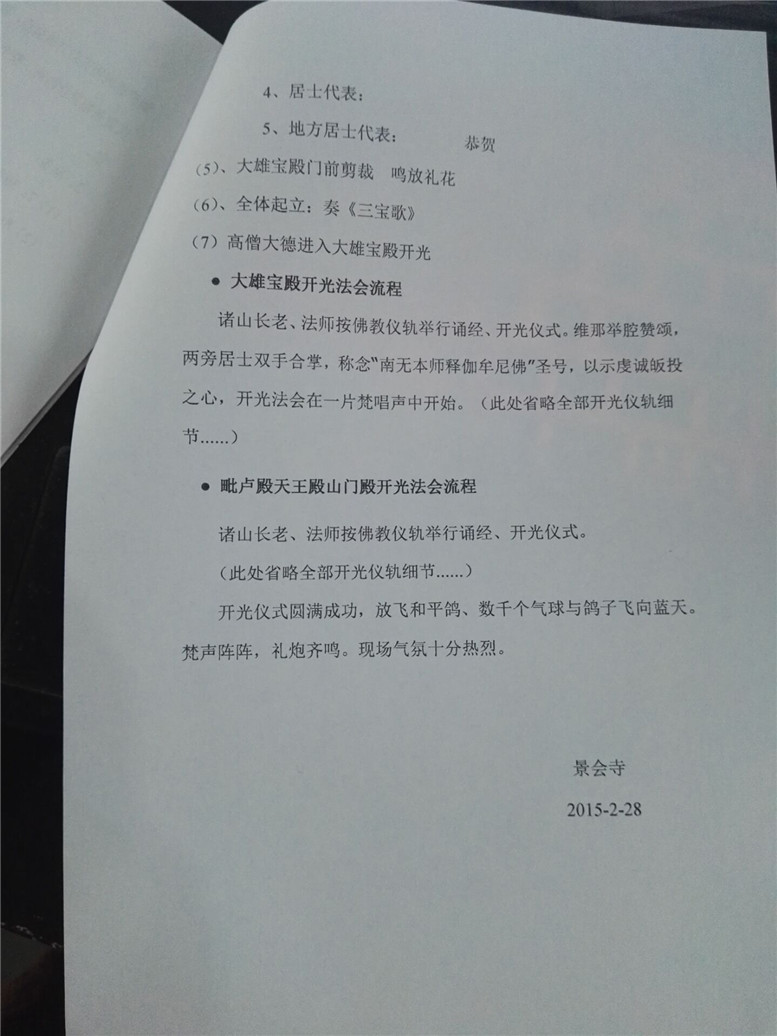 4、居士代表：

5、地方居士代表：　　恭贺

（5）、大雄宝殿门前剪裁　鸣放礼花

（6）、全体起立：奏《三宝歌》

（7）高僧大德进入大雄宝殿开光

● 大雄宝殿开光法会流程

诸山长老、法师按佛教仪轨举行诵经、开光仪式。维那举腔赞颂，两旁居士双手合掌，称念"南无本师释伽牟尼佛"圣号，以示虔诚皈投之心，开光法会在一片梵唱声中开始。（此处省略全部开光仪轨细节……）

● 毗卢殿天王殿山门殿开光法会流程

诸山长老、法师按佛教仪轨举行诵经、开光仪式。

（此处省略全部开光仪轨细节……）

开光仪式圆满成功，放飞和平鸽、数千个气球与鸽子飞向蓝天。梵声阵阵，礼炮齐鸣。现场气氛十分热烈。

景会寺

2015-2-28